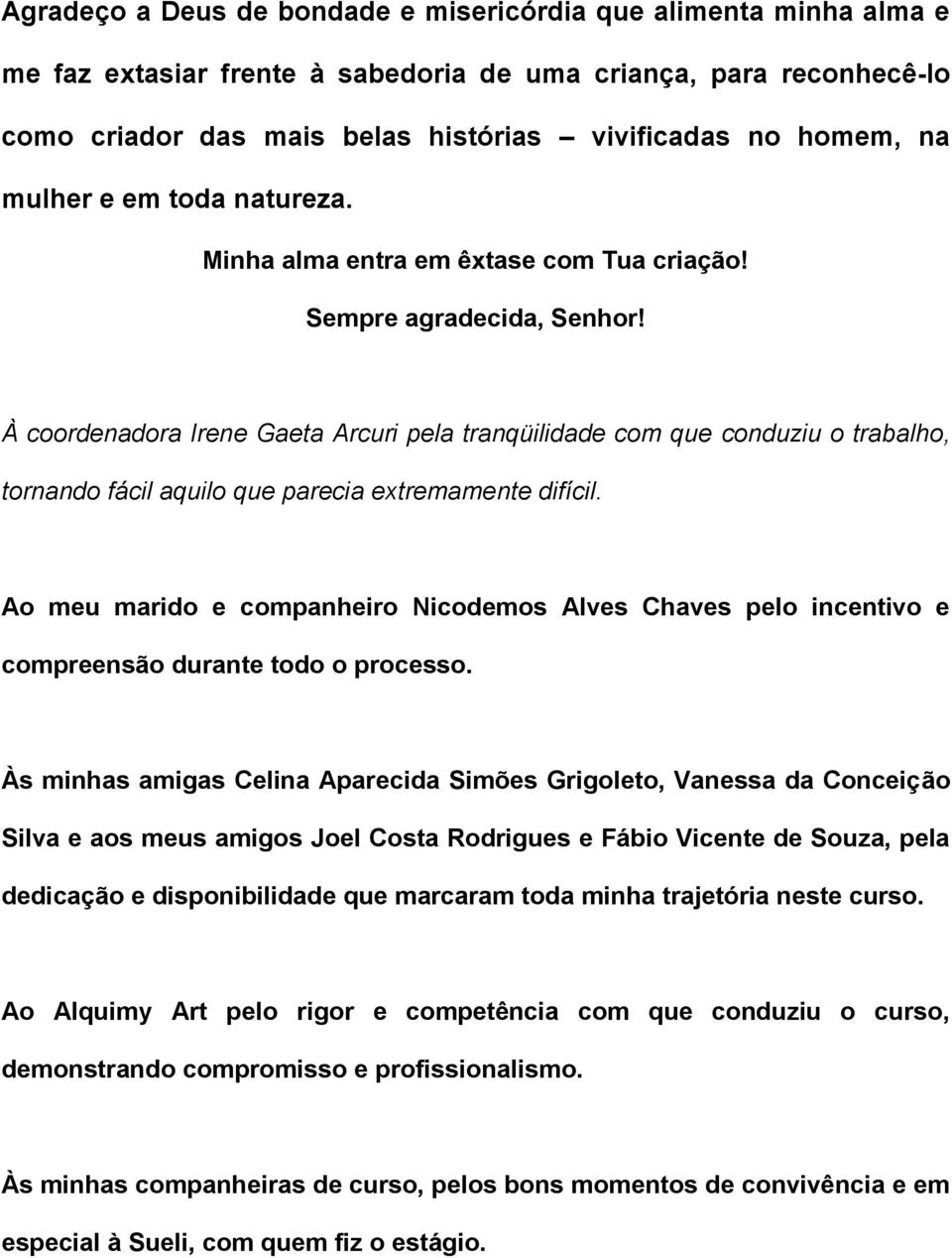 Agradeço a Deus de bondade e misericórdia que alimenta minha alma e me faz extasiar frente à sabedoria de uma criança, para reconhecê-lo como criador das mais belas histórias – vivificadas no homem, na mulher e em toda natureza.

Minha alma entra em êxtase com Tua criação!

Sempre agradecida, Senhor!

À coordenadora Irene Gaeta Arcuri pela tranqüilidade com que conduziu o trabalho, tornando fácil aquilo que parecia extremamente difícil.

Ao meu marido e companheiro Nicodemos Alves Chaves pelo incentivo e compreensão durante todo o processo.

Às minhas amigas Celina Aparecida Simões Grigoleto, Vanessa da Conceição Silva e aos meus amigos Joel Costa Rodrigues e Fábio Vicente de Souza, pela dedicação e disponibilidade que marcaram toda minha trajetória neste curso.

Ao Alquimy Art pelo rigor e competência com que conduziu o curso, demonstrando compromisso e profissionalismo.

Às minhas companheiras de curso, pelos bons momentos de convivência e em especial à Sueli, com quem fiz o estágio.